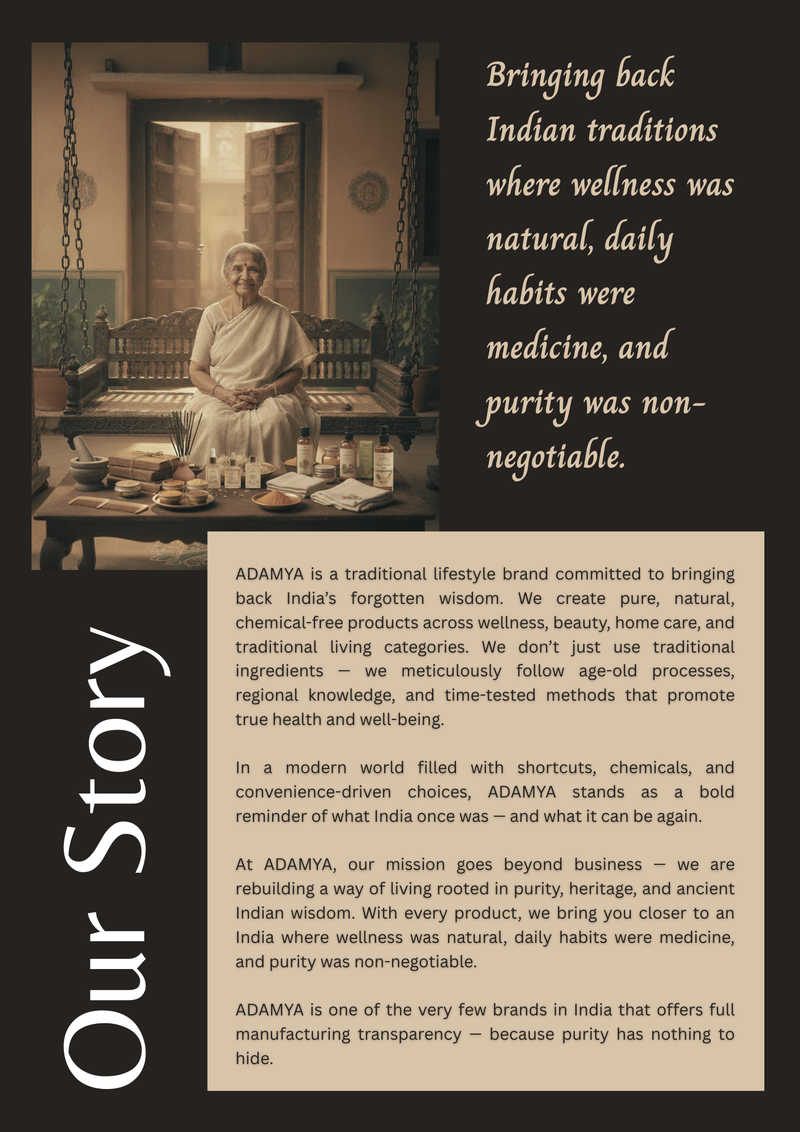 Bringing back Indian traditions where wellness was natural, daily habits were medicine, and purity was non-negotiable.

Our Story

ADAMYA is a traditional lifestyle brand committed to bringing back India's forgotten wisdom. We create pure, natural, chemical-free products across wellness, beauty, home care, and traditional living categories. We don't just use traditional ingredients — we meticulously follow age-old processes, regional knowledge, and time-tested methods that promote true health and well-being.

In a modern world filled with shortcuts, chemicals, and convenience-driven choices, ADAMYA stands as a bold reminder of what India once was — and what it can be again.

At ADAMYA, our mission goes beyond business — we are rebuilding a way of living rooted in purity, heritage, and ancient Indian wisdom. With every product, we bring you closer to an India where wellness was natural, daily habits were medicine, and purity was non-negotiable.

ADAMYA is one of the very few brands in India that offers full manufacturing transparency — because purity has nothing to hide.